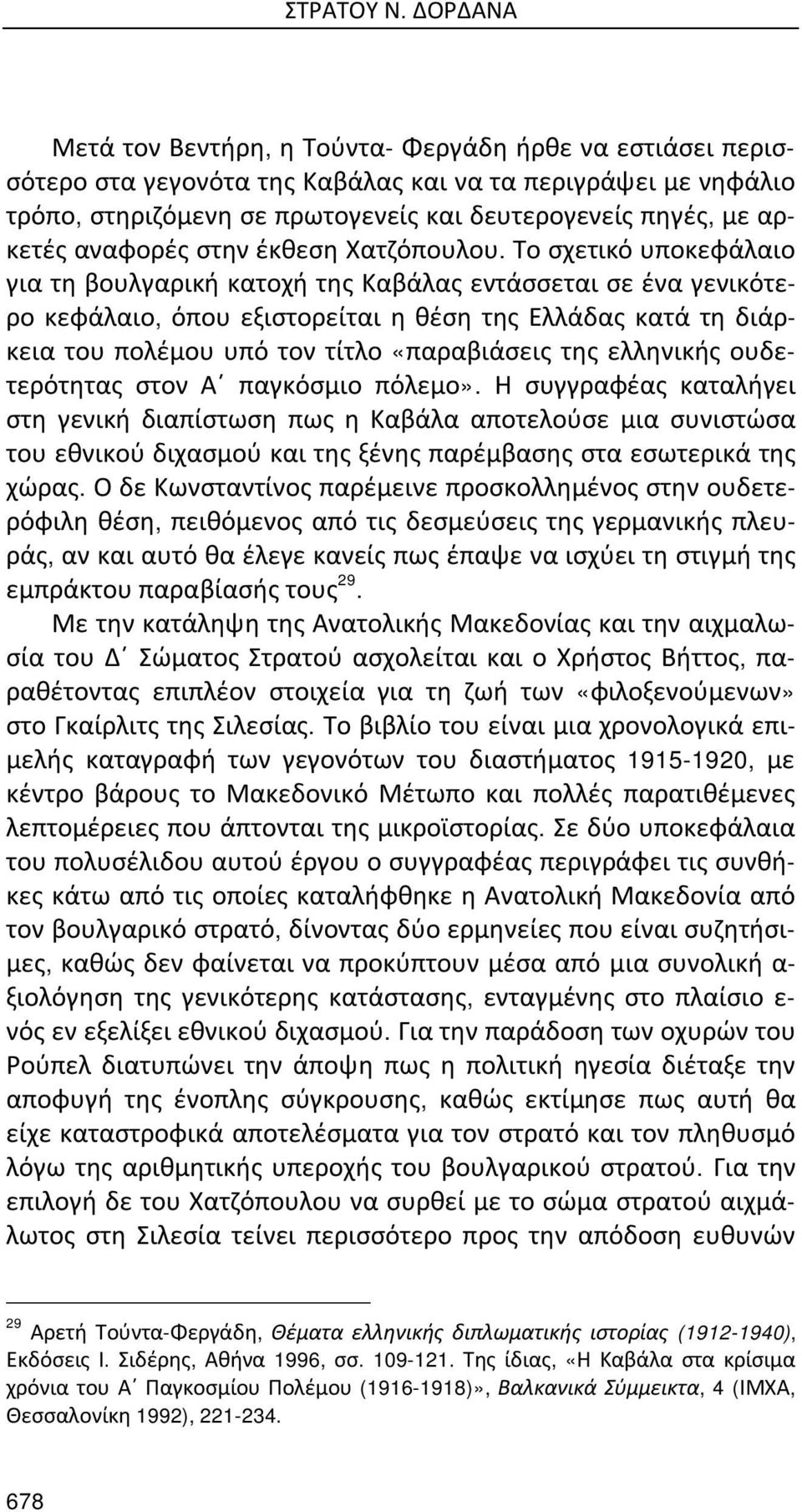 ΣΤΡΑΤΟΥ Ν. ΔΟΡΔΑΝΑ

Μετά τον Βεντήρη, η Τούντα- Φεργάδη ήρθε να εστιάσει περισσότερο στα γεγονότα της Καβάλας και να τα περιγράψει με νηφάλιο τρόπο, στηριζόμενη σε πρωτογενείς και δευτερογενείς πηγές, με αρκετές αναφορές στην έκθεση Χατζόπουλου. Το σχετικό υποκεφάλαιο για τη βουλγαρική κατοχή της Καβάλας εντάσσεται σε ένα γενικότερο κεφάλαιο, όπου εξιστορείται η θέση της Ελλάδας κατά τη διάρκεια του πολέμου υπό τον τίτλο «παραβιάσεις της ελληνικής ουδετερότητας στον Α΄ παγκόσμιο πόλεμο». Η συγγραφέας καταλήγει στη γενική διαπίστωση πως η Καβάλα αποτελούσε μια συνιστώσα του εθνικού διχασμού και της ξένης παρέμβασης στα εσωτερικά της χώρας. Ο δε Κωνσταντίνος παρέμεινε προσκολλημένος στην ουδετερόφιλη θέση, πειθόμενος από τις δεσμεύσεις της γερμανικής πλευράς, αν και αυτό θα έλεγε κανείς πως έπαψε να ισχύει τη στιγμή της εμπράκτου παραβίασής τους$^{29}$.

Με την κατάληψη της Ανατολικής Μακεδονίας και την αιχμαλωσία του Δ΄ Σώματος Στρατού ασχολείται και ο Χρήστος Βήττος, παραθέτοντας επιπλέον στοιχεία για τη ζωή των «φιλοξενούμενων» στο Γκαίρλιτς της Σιλεσίας. Το βιβλίο του είναι μια χρονολογικά επιμελής καταγραφή των γεγονότων του διαστήματος 1915-1920, με κέντρο βάρους το Μακεδονικό Μέτωπο και πολλές παρατιθέμενες λεπτομέρειες που άπτονται της μικροϊστορίας. Σε δύο υποκεφάλαια του πολυσέλιδου αυτού έργου ο συγγραφέας περιγράφει τις συνθήκες κάτω από τις οποίες καταλήφθηκε η Ανατολική Μακεδονία από τον βουλγαρικό στρατό, δίνοντας δύο ερμηνείες που είναι συζητήσιμες, καθώς δεν φαίνεται να προκύπτουν μέσα από μια συνολική αξιολόγηση της γενικότερης κατάστασης, ενταγμένης στο πλαίσιο ενός εν εξελίξει εθνικού διχασμού. Για την παράδοση των οχυρών του Ρούπελ διατυπώνει την άποψη πως η πολιτική ηγεσία διέταξε την αποφυγή της ένοπλης σύγκρουσης, καθώς εκτίμησε πως αυτή θα είχε καταστροφικά αποτελέσματα για τον στρατό και τον πληθυσμό λόγω της αριθμητικής υπεροχής του βουλγαρικού στρατού. Για την επιλογή δε του Χατζόπουλου να συρθεί με το σώμα στρατού αιχμάλωτος στη Σιλεσία τείνει περισσότερο προς την απόδοση ευθυνών

$^{29}$ Αρετή Τούντα-Φεργάδη, Θέματα ελληνικής διπλωματικής ιστορίας (1912-1940), Εκδόσεις Ι. Σιδέρης, Αθήνα 1996, σσ. 109-121. Της ίδιας, «Η Καβάλα στα κρίσιμα χρόνια του Α΄ Παγκοσμίου Πολέμου (1916-1918)», Βαλκανικά Σύμμεικτα, 4 (ΙΜΧΑ, Θεσσαλονίκη 1992), 221-234.

678